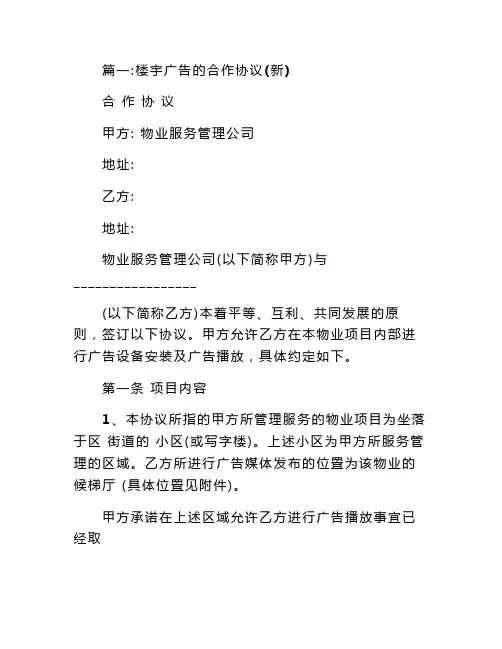 篇一:楼宇广告的合作协议(新)

合 作 协 议

甲方: 物业服务管理公司

地址:

乙方:

地址:

物业服务管理公司(以下简称甲方)与 ------------------

(以下简称乙方)本着平等、互利、共同发展的原则，签订以下协议。甲方允许乙方在本物业项目内部进行广告设备安装及广告播放，具体约定如下。

第一条 项目内容

1、本协议所指的甲方所管理服务的物业项目为坐落于区 街道的 小区(或写字楼)。上述小区为甲方所服务管理的区域。乙方所进行广告媒体发布的位置为该物业的候梯厅 (具体位置见附件)。

甲方承诺在上述区域允许乙方进行广告播放事宜已经取